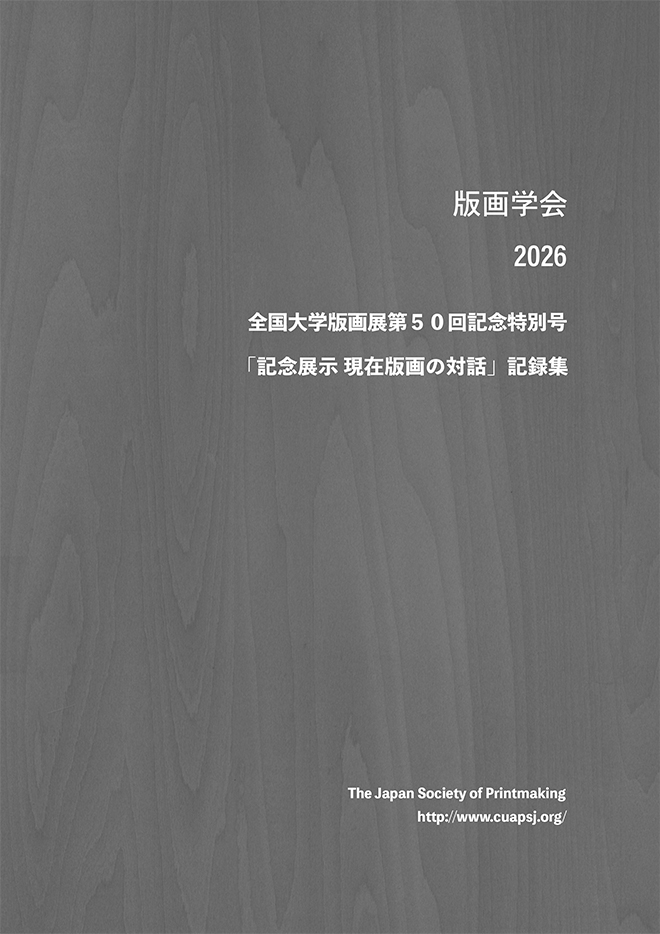 版画学会

2026

全国大学版画展第５０回記念特別号

「記念展示 現在版画の対話」記録集

The Japan Society of Printmaking
http://www.cuapsj.org/